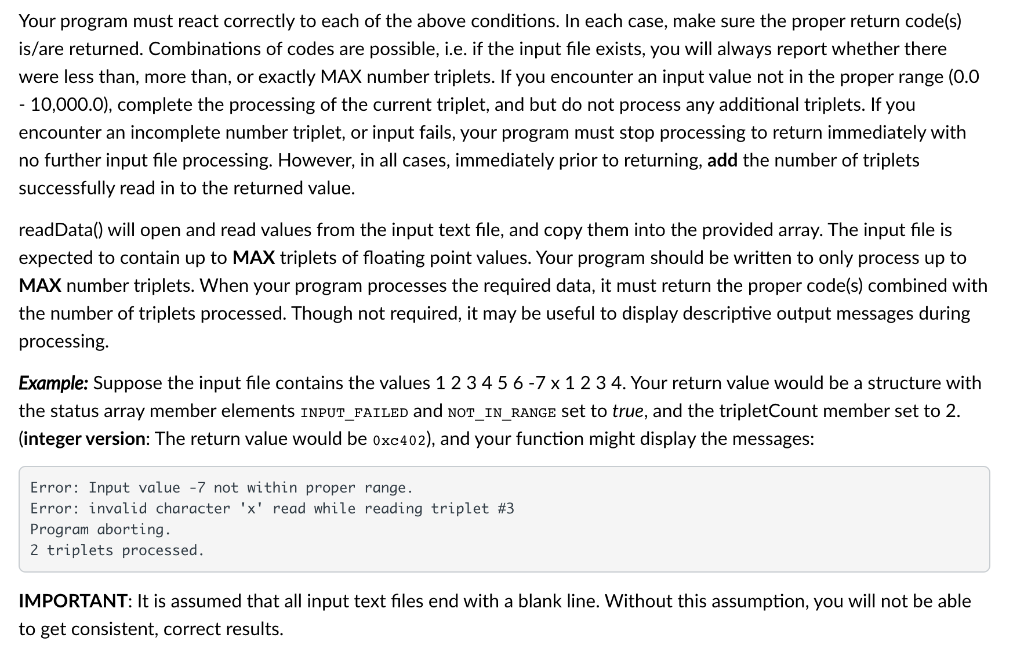 Your program must react correctly to each of the above conditions. In each case, make sure the proper return code(s) is/are returned. Combinations of codes are possible, i.e. if the input file exists, you will always report whether there were less than, more than, or exactly MAX number triplets. If you encounter an input value not in the proper range (0.0 - 10,000.0), complete the processing of the current triplet, and but do not process any additional triplets. If you encounter an incomplete number triplet, or input fails, your program must stop processing to return immediately with no further input file processing. However, in all cases, immediately prior to returning, add the number of triplets successfully read in to the returned value.

readData() will open and read values from the input text file, and copy them into the provided array. The input file is expected to contain up to MAX triplets of floating point values. Your program should be written to only process up to MAX number triplets. When your program processes the required data, it must return the proper code(s) combined with the number of triplets processed. Though not required, it may be useful to display descriptive output messages during processing.

Example: Suppose the input file contains the values 1 2 3 4 5 6 -7 x 1 2 3 4. Your return value would be a structure with the status array member elements INPUT_FAILED and NOT_IN_RANGE set to true, and the tripletCount member set to 2. (integer version: The return value would be 0xc402), and your function might display the messages:

Error: Input value -7 not within proper range.
Error: invalid character 'x' read while reading triplet #3
Program aborting.
2 triplets processed.

IMPORTANT: It is assumed that all input text files end with a blank line. Without this assumption, you will not be able to get consistent, correct results.